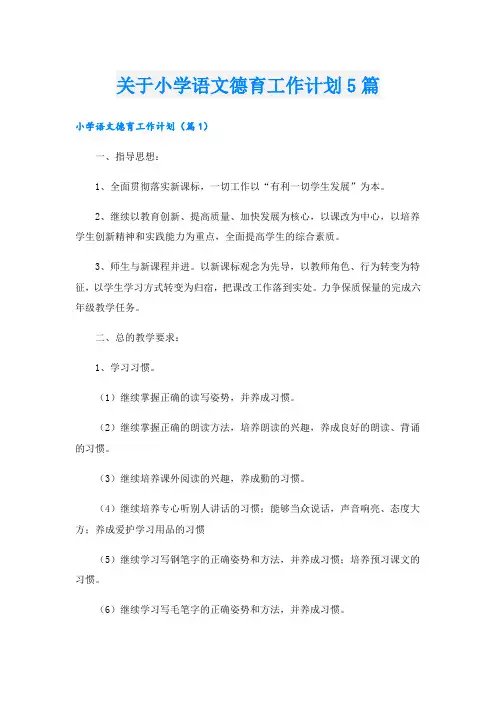 关于小学语文德育工作计划5篇

小学语文德育工作计划（篇1）

一、指导思想：

1、全面贯彻落实新课标，一切工作以“有利一切学生发展”为本。

2、继续以教育创新、提高质量、加快发展为核心，以课改为中心，以培养学生创新精神和实践能力为重点，全面提高学生的综合素质。

3、师生与新课程并进。以新课标观念为先导，以教师角色、行为转变为特征，以学生学习方式转变为归宿，把课改工作落到实处。力争保质保量的完成六年级教学任务。

二、总的教学要求：

1、学习习惯。

（1）继续掌握正确的读写姿势，并养成习惯。

（2）继续掌握正确的朗读方法，培养朗读的兴趣，养成良好的朗读、背诵的习惯。

（3）继续培养课外阅读的兴趣，养成勤的习惯。

（4）继续培养专心听别人讲话的习惯；能够当众说话，声音响亮、态度大方；养成爱护学习用品的习惯

（5）继续学习写钢笔字的正确姿势和方法，并养成习惯；培养预习课文的习惯。

（6）继续学习写毛笔字的正确姿势和方法，并养成习惯。